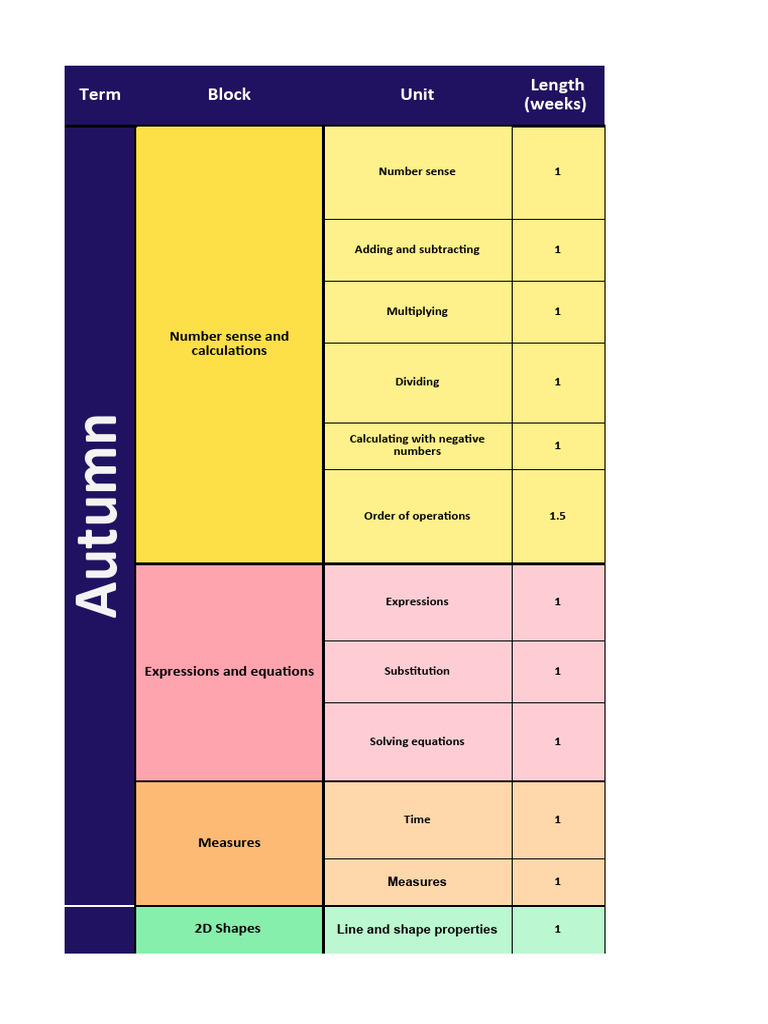 | Term | Block | Unit | Length (weeks) |
|---|---|---|---|
| Autumn | Number sense and calculations | Number sense | 1 |
| | | Adding and subtracting | 1 |
| | | Multiplying | 1 |
| | | Dividing | 1 |
| | | Calculating with negative numbers | 1 |
| | | Order of operations | 1.5 |
| | Expressions and equations | Expressions | 1 |
| | | Substitution | 1 |
| | | Solving equations | 1 |
| | Measures | Time | 1 |
| | | Measures | 1 |
| | 2D Shapes | Line and shape properties | 1 |